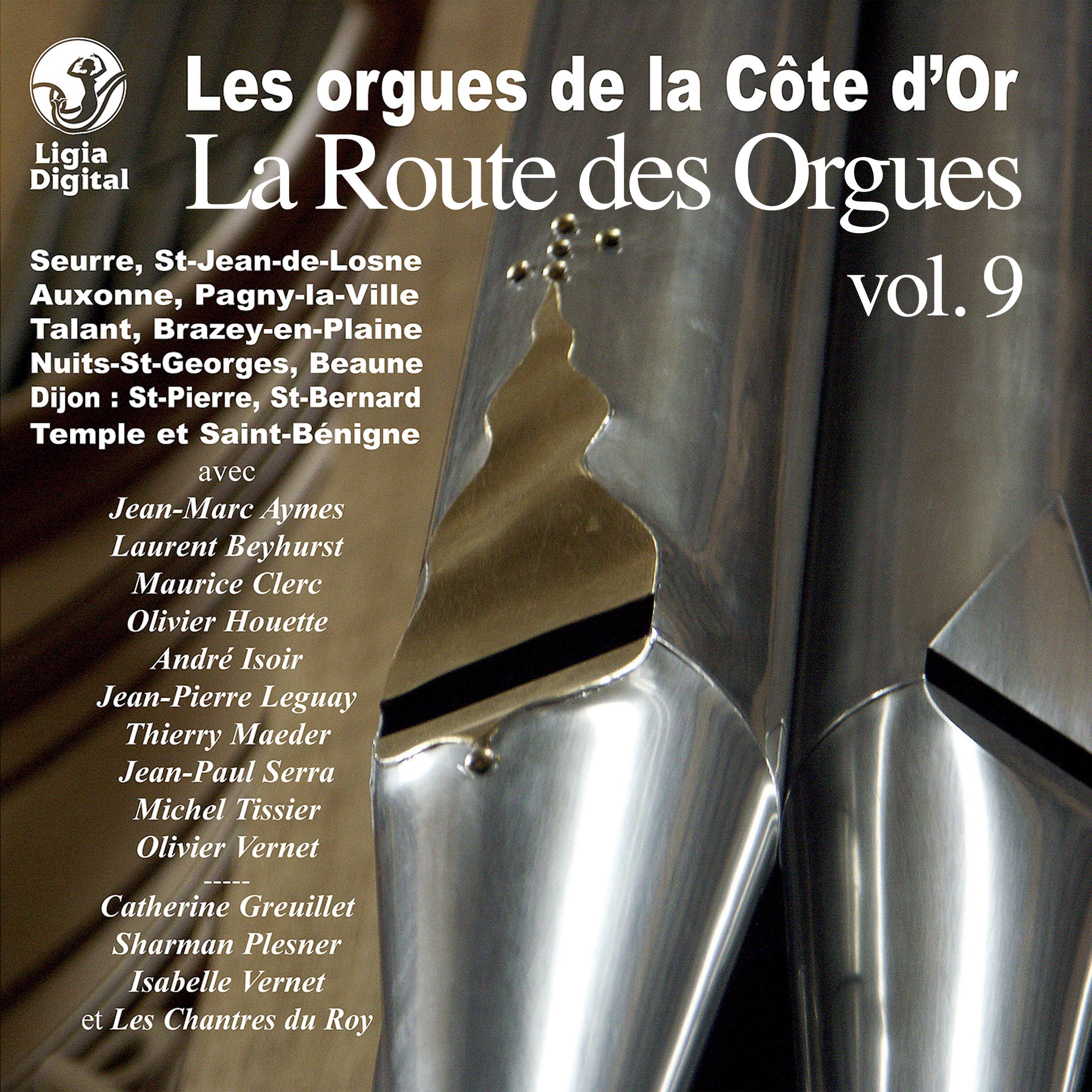 Ligia Digital

Les orgues de la Côte d'Or
La Route des Orgues
vol. 9

Seurre, St-Jean-de-Losne
Auxonne, Pagny-la-Ville
Talant, Brazey-en-Plaine
Nuits-St-Georges, Beaune
Dijon : St-Pierre, St-Bernard
Temple et Saint-Bénigne

avec
Jean-Marc Aymes
Laurent Beyhurst
Maurice Clerc
Olivier Houette
André Isoir
Jean-Pierre Leguay
Thierry Maeder
Jean-Paul Serra
Michel Tissier
Olivier Vernet
-----
Catherine Greuillet
Sharman Plesner
Isabelle Vernet
et Les Chantres du Roy